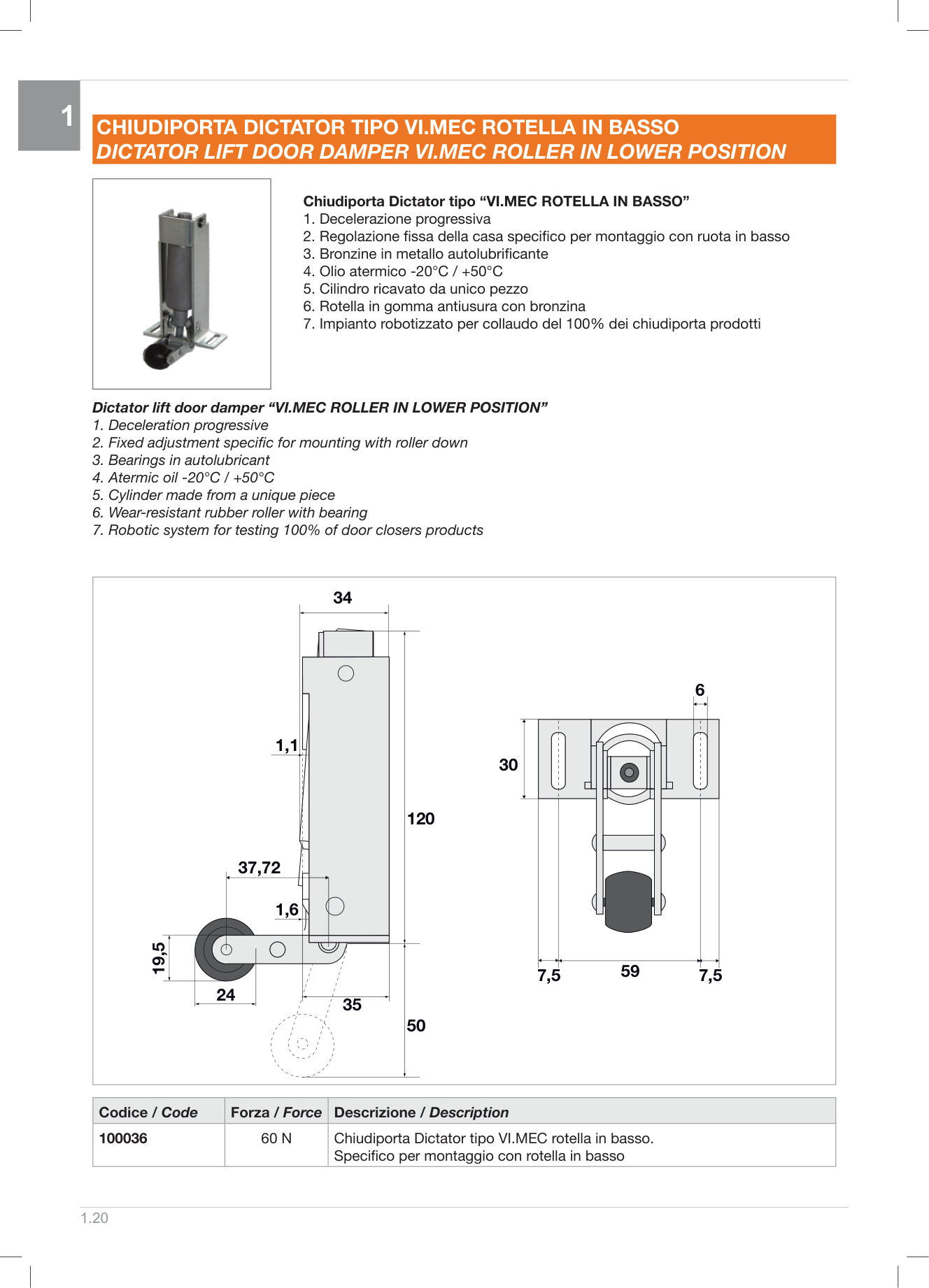 1

CHIUDIPORTA DICTATOR TIPO VI.MEC ROTELLA IN BASSO
DICTATOR LIFT DOOR DAMPER VI.MEC ROLLER IN LOWER POSITION

Chiudiporta Dictator tipo “VI.MEC ROTELLA IN BASSO”
1. Decelerazione progressiva
2. Regolazione fissa della casa specifico per montaggio con ruota in basso
3. Bronzine in metallo autolubrificante
4. Olio atermico -20°C / +50°C
5. Cilindro ricavato da unico pezzo
6. Rotella in gomma antiusura con bronzina
7. Impianto robotizzato per collaudo del 100% dei chiudiporta prodotti

Dictator lift door damper “VI.MEC ROLLER IN LOWER POSITION”
1. Deceleration progressive
2. Fixed adjustment specific for mounting with roller down
3. Bearings in autolubricant
4. Atermic oil -20°C / +50°C
5. Cylinder made from a unique piece
6. Wear-resistant rubber roller with bearing
7. Robotic system for testing 100% of door closers products

34
1,1
120
37,72
1,6
19,5
24
35
50
6
30
7,5
59
7,5

| Codice / Code | Forza / Force | Descrizione / Description |
|---|---|---|
| 100036 | 60 N | Chiudiporta Dictator tipo VI.MEC rotella in basso. Specifico per montaggio con rotella in basso |

1.20